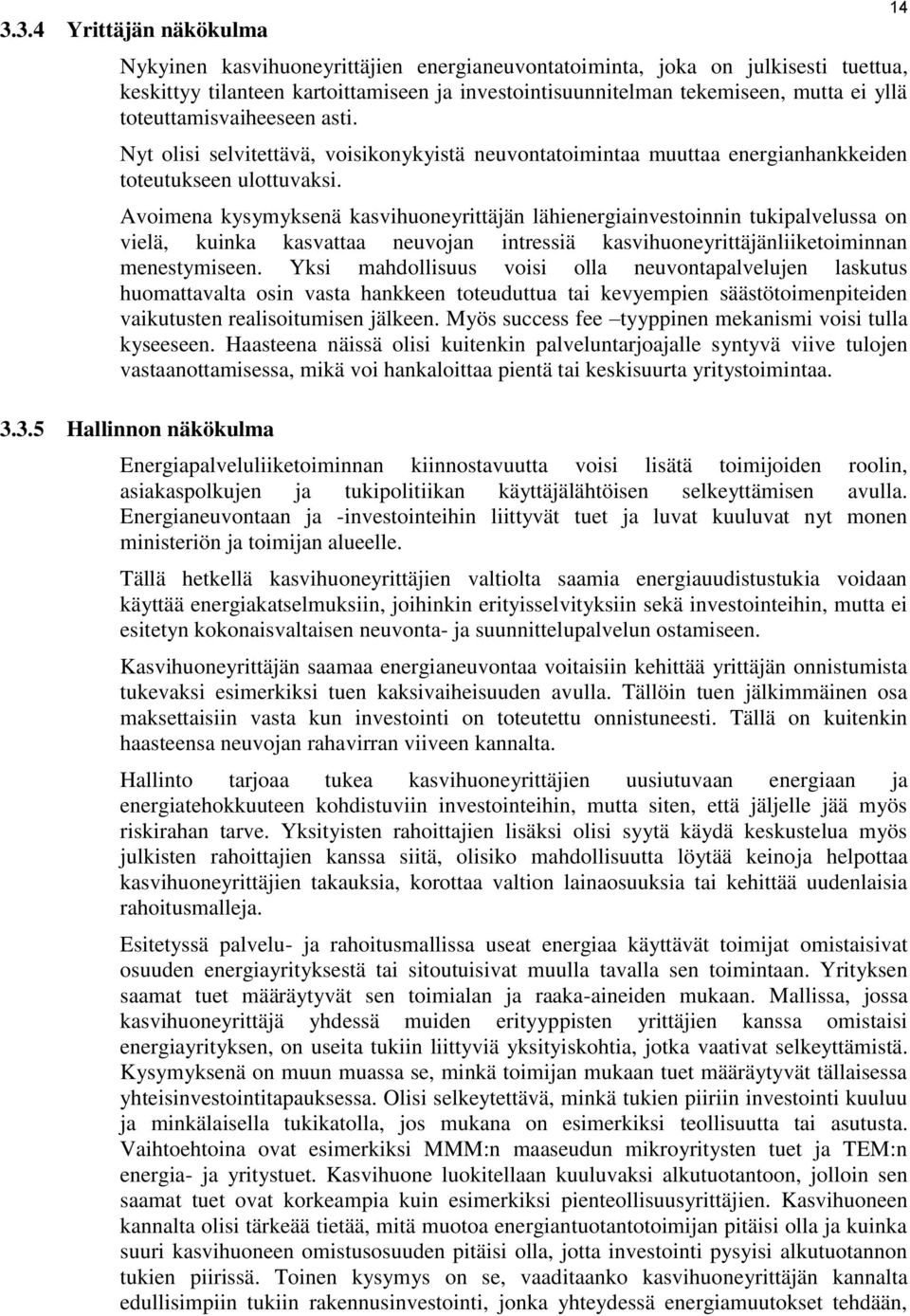 14

3.3.4 Yrittäjän näkökulma

Nykyinen kasvihuoneyrittäjien energianeuvontatoiminta, joka on julkisesti tuettua, keskittyy tilanteen kartoittamiseen ja investointisuunnitelman tekemiseen, mutta ei yllä toteuttamisvaiheeseen asti.

Nyt olisi selvitettävä, voisikonykyistä neuvontatoimintaa muuttaa energianhankkeiden toteutukseen ulottuvaksi.

Avoimena kysymyksenä kasvihuoneyrittäjän lähienergiainvestoinnin tukipalvelussa on vielä, kuinka kasvattaa neuvojan intressiä kasvihuoneyrittäjänliiketoiminnan menestymiseen. Yksi mahdollisuus voisi olla neuvontapalvelujen laskutus huomattavalta osin vasta hankkeen toteuduttua tai kevyempien säästötoimenpiteiden vaikutusten realisoitumisen jälkeen. Myös success fee –tyyppinen mekanismi voisi tulla kyseeseen. Haasteena näissä olisi kuitenkin palveluntarjoajalle syntyvä viive tulojen vastaanottamisessa, mikä voi hankaloittaa pientä tai keskisuurta yritystoimintaa.

3.3.5 Hallinnon näkökulma

Energiapalveluliiketoiminnan kiinnostavuutta voisi lisätä toimijoiden roolin, asiakaspolkujen ja tukipolitiikan käyttäjälähtöisen selkeyttämisen avulla. Energianeuvontaan ja -investointeihin liittyvät tuet ja luvat kuuluvat nyt monen ministeriön ja toimijan alueelle.

Tällä hetkellä kasvihuoneyrittäjien valtiolta saamia energiauudistustukia voidaan käyttää energiakatselmuksiin, joihinkin erityisselvityksiin sekä investointeihin, mutta ei esitetyn kokonaisvaltaisen neuvonta- ja suunnittelupalvelun ostamiseen.

Kasvihuoneyrittäjän saamaa energianeuvontaa voitaisiin kehittää yrittäjän onnistumista tukevaksi esimerkiksi tuen kaksivaiheisuuden avulla. Tällöin tuen jälkimmäinen osa maksettaisiin vasta kun investointi on toteutettu onnistuneesti. Tällä on kuitenkin haasteensa neuvojan rahavirran viiveen kannalta.

Hallinto tarjoaa tukea kasvihuoneyrittäjien uusiutuvaan energiaan ja energiatehokkuuteen kohdistuviin investointeihin, mutta siten, että jäljelle jää myös riskirahan tarve. Yksityisten rahoittajien lisäksi olisi syytä käydä keskustelua myös julkisten rahoittajien kanssa siitä, olisiko mahdollisuutta löytää keinoja helpottaa kasvihuoneyrittäjien takauksia, korottaa valtion lainaosuuksia tai kehittää uudenlaisia rahoitusmalleja.

Esitetyssä palvelu- ja rahoitusmallissa useat energiaa käyttävät toimijat omistaisivat osuuden energiayrityksestä tai sitoutuisivat muulla tavalla sen toimintaan. Yrityksen saamat tuet määräytyvät sen toimialan ja raaka-aineiden mukaan. Mallissa, jossa kasvihuoneyrittäjä yhdessä muiden erityyppisten yrittäjien kanssa omistaisi energiayrityksen, on useita tukiin liittyviä yksityiskohtia, jotka vaativat selkeyttämistä. Kysymyksenä on muun muassa se, minkä toimijan mukaan tuet määräytyvät tällaisessa yhteisinvestointitapauksessa. Olisi selkeytettävä, minkä tukien piiriin investointi kuuluu ja minkälaisella tukikatolla, jos mukana on esimerkiksi teollisuutta tai asutusta. Vaihtoehtoina ovat esimerkiksi MMM:n maaseudun mikroyritysten tuet ja TEM:n energia- ja yritystuet. Kasvihuone luokitellaan kuuluvaksi alkutuotantoon, jolloin sen saamat tuet ovat korkeampia kuin esimerkiksi pienteollisuusyrittäjien. Kasvihuoneen kannalta olisi tärkeää tietää, mitä muotoa energiantuotantotoimijan pitäisi olla ja kuinka suuri kasvihuoneen omistusosuuden pitäisi olla, jotta investointi pysyisi alkutuotannon tukien piirissä. Toinen kysymys on se, vaaditaanko kasvihuoneyrittäjän kannalta edullisimpiin tukiin rakennusinvestointi, jonka yhteydessä energiamuutokset tehdään,